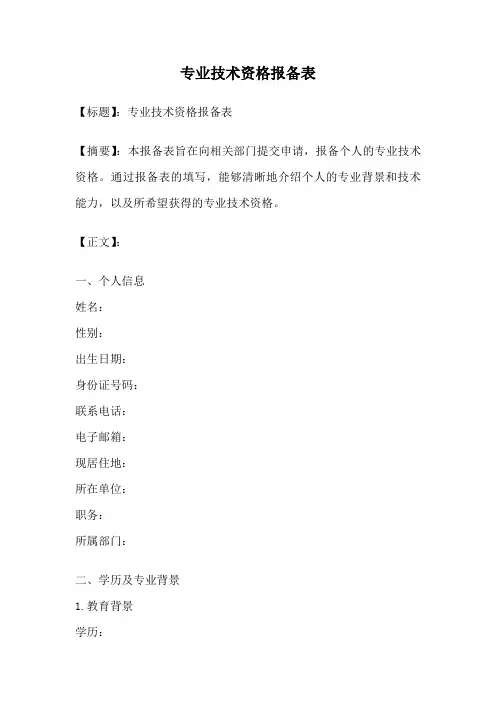 专业技术资格报备表

【标题】：专业技术资格报备表

【摘要】：本报备表旨在向相关部门提交申请，报备个人的专业技术资格。通过报备表的填写，能够清晰地介绍个人的专业背景和技术能力，以及所希望获得的专业技术资格。

【正文】：

一、个人信息

姓名：

性别：

出生日期：

身份证号码：

联系电话：

电子邮箱：

现居住地：

所在单位：

职务：

所属部门：

二、学历及专业背景

1.教育背景

学历：